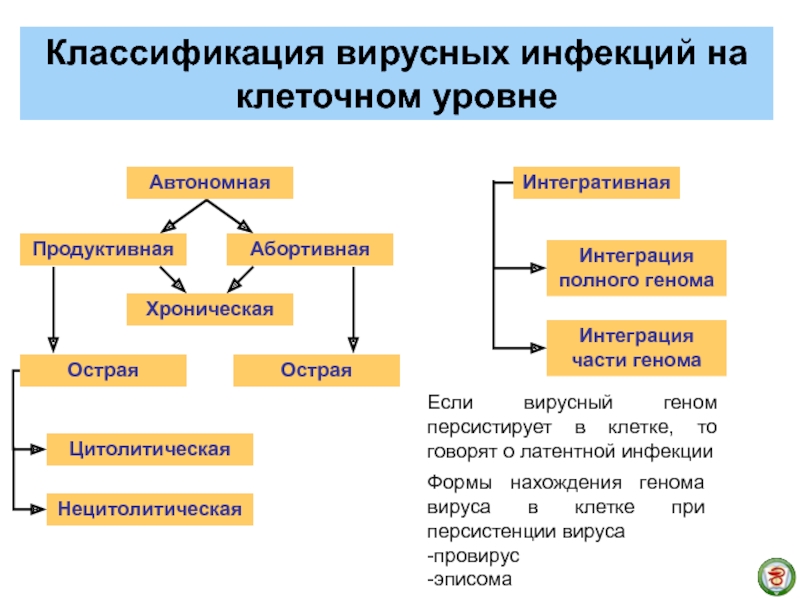 Классификация вирусных инфекций на клеточном уровне

Автономная

Продуктивная

Абортивная

Хроническая

Острая

Острая

Цитолитическая

Нецитолитическая

Интегративная

Интеграция полного генома

Интеграция части генома

Если вирусный геном персистирует в клетке, то говорят о латентной инфекции

Формы нахождения генома вируса в клетке при персистенции вируса
-провирус
-эписома